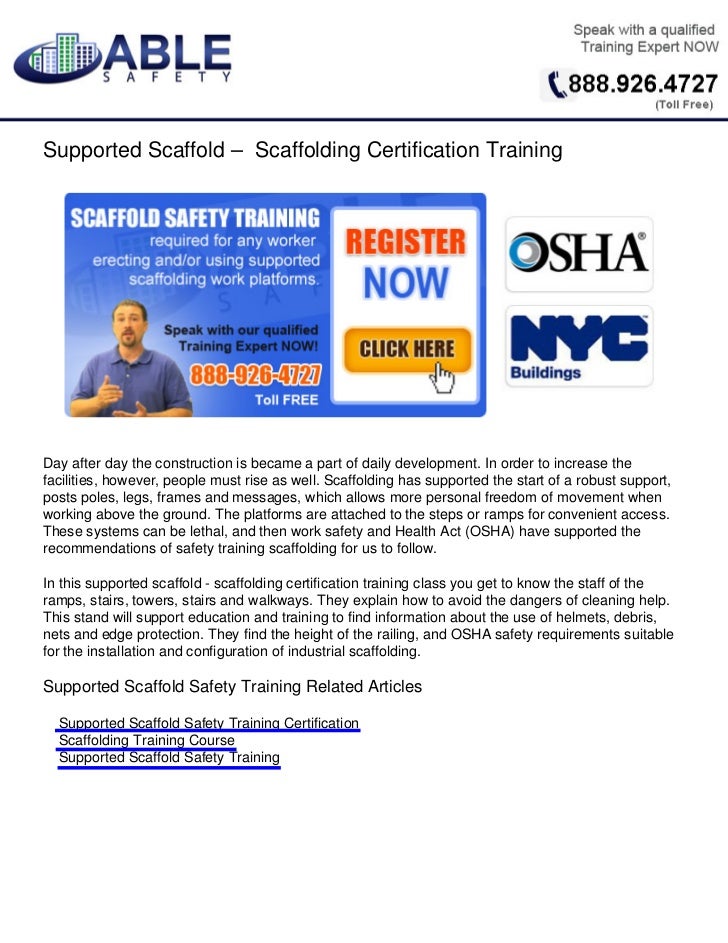 ABLE
SAFETY

Speak with a qualified Training Expert NOW
888.926.4727
(Toll Free)

Supported Scaffold – Scaffolding Certification Training

SCAFFOLD SAFETY TRAINING
required for any worker erecting and/or using supported scaffolding work platforms.

Speak with our qualified Training Expert NOW!
888-926-4727
Toll FREE

REGISTER NOW
CLICK HERE

OSHA

NYC
Buildings

Day after day the construction is became a part of daily development. In order to increase the facilities, however, people must rise as well. Scaffolding has supported the start of a robust support, posts poles, legs, frames and messages, which allows more personal freedom of movement when working above the ground. The platforms are attached to the steps or ramps for convenient access. These systems can be lethal, and then work safety and Health Act (OSHA) have supported the recommendations of safety training scaffolding for us to follow.

In this supported scaffold - scaffolding certification training class you get to know the staff of the ramps, stairs, towers, stairs and walkways. They explain how to avoid the dangers of cleaning help. This stand will support education and training to find information about the use of helmets, debris, nets and edge protection. They find the height of the railing, and OSHA safety requirements suitable for the installation and configuration of industrial scaffolding.

Supported Scaffold Safety Training Related Articles

Supported Scaffold Safety Training Certification
Scaffolding Training Course
Supported Scaffold Safety Training